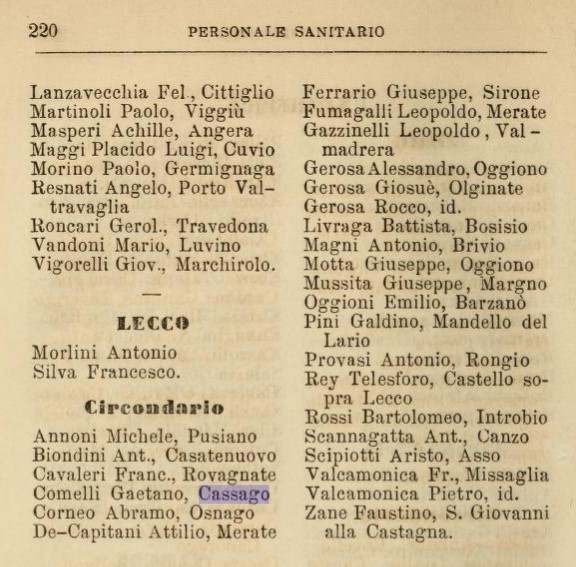 220 PERSONALE SANITARIO

Lanzavecchia Fel., Cittiglio
Martinoli Paolo, Viggiù
Masperi Achille, Angera
Maggi Placido Luigi, Cuvio
Morino Paolo, Germignaga
Resnati Angelo, Porto Valtravaglia
Roncari Gerol., Travedona
Vandoni Mario, Luvino
Vigorelli Giov., Marchirolo.

—

LECCO

Morlini Antonio
Silva Francesco.

Circondario

Annoni Michele, Pusiano
Biondini Ant., Casatenuovo
Cavaleri Franc., Rovagnate
Comelli Gaetano, Cassago
Corneo Abramo, Osnago
De-Capitani Attilio, Merate

Ferrario Giuseppe, Sirone
Fumagalli Leopoldo, Merate
Gazzinelli Leopoldo, Valmadrera
Gerosa Alessandro, Oggiono
Gerosa Giosuè, Olginate
Gerosa Rocco, id.
Livraga Battista, Bosisio
Magni Antonio, Brivio
Motta Giuseppe, Oggiono
Mussita Giuseppe, Margno
Oggioni Emilio, Barzanò
Pini Galdino, Mandello del Lario
Provasi Antonio, Rongio
Rey Telesforo, Castello sopra Lecco
Rossi Bartolomeo, Introbio
Scannagatta Ant., Canzo
Scipiotti Aristo, Asso
Valcamonica Fr., Missaglia
Valcamonica Pietro, id.
Zane Faustino, S. Giovanni alla Castagna.